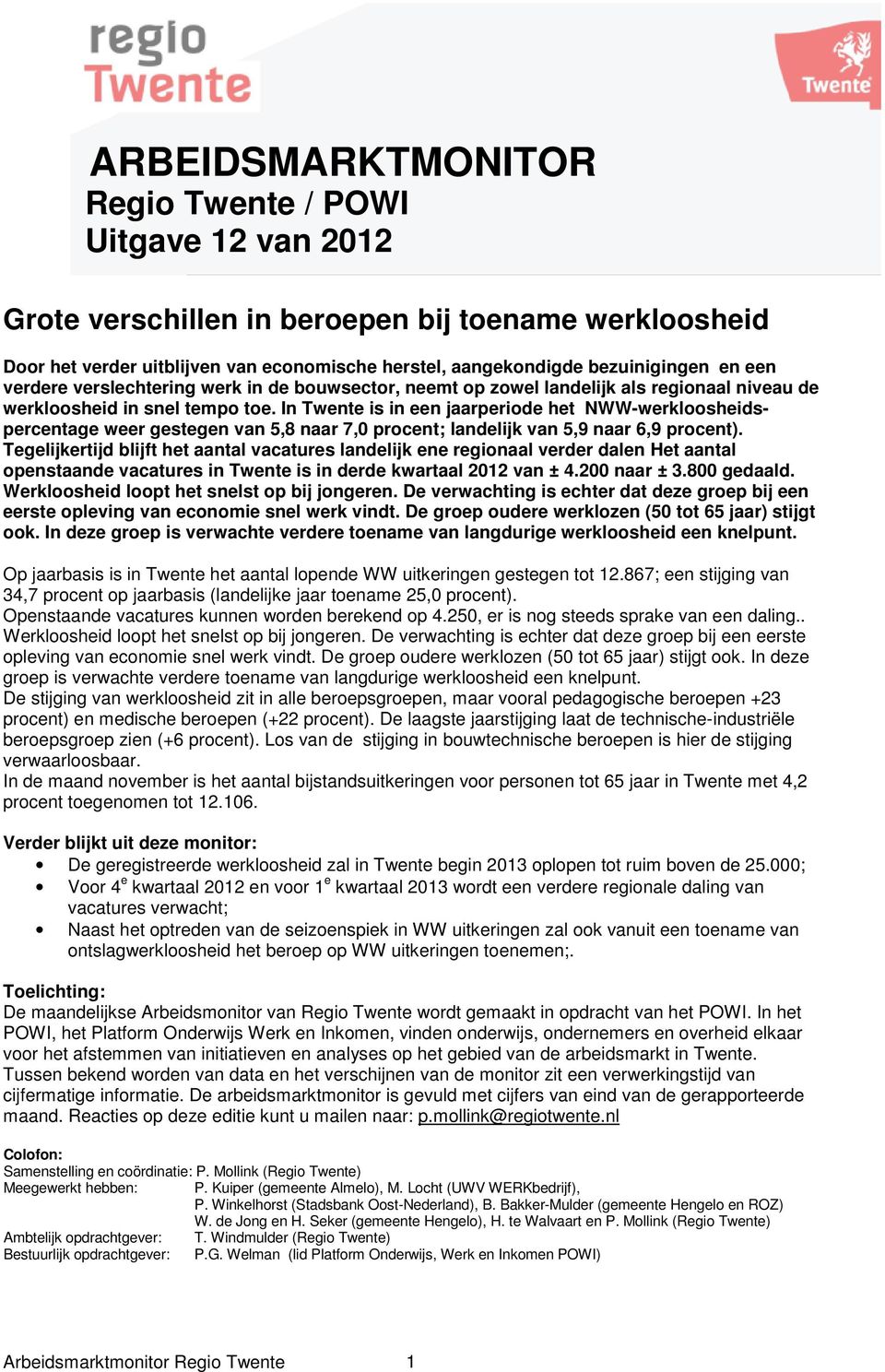 regio Twente

Twente

ARBEIDSMARKTMONITOR
Regio Twente / POWI
Uitgave 12 van 2012

Grote verschillen in beroepen bij toename werkloosheid

Door het verder uitblijven van economische herstel, aangekondigde bezuinigingen en een verdere verslechtering werk in de bouwsector, neemt op zowel landelijk als regionaal niveau de werkloosheid in snel tempo toe. In Twente is in een jaarperiode het NWW-werkloosheidspercentage weer gestegen van 5,8 naar 7,0 procent; landelijk van 5,9 naar 6,9 procent). Tegelijkertijd blijft het aantal vacatures landelijk ene regionaal verder dalen Het aantal openstaande vacatures in Twente is in derde kwartaal 2012 van ± 4.200 naar ± 3.800 gedaald. Werkloosheid loopt het snelst op bij jongeren. De verwachting is echter dat deze groep bij een eerste opleving van economie snel werk vindt. De groep oudere werklozen (50 tot 65 jaar) stijgt ook. In deze groep is verwachte verdere toename van langdurige werkloosheid een knelpunt.

Op jaarbasis is in Twente het aantal lopende WW uitkeringen gestegen tot 12.867; een stijging van 34,7 procent op jaarbasis (landelijke jaar toename 25,0 procent).
Openstaande vacatures kunnen worden berekend op 4.250, er is nog steeds sprake van een daling..
Werkloosheid loopt het snelst op bij jongeren. De verwachting is echter dat deze groep bij een eerste opleving van economie snel werk vindt. De groep oudere werklozen (50 tot 65 jaar) stijgt ook. In deze groep is verwachte verdere toename van langdurige werkloosheid een knelpunt.
De stijging van werkloosheid zit in alle beroepsgroepen, maar vooral pedagogische beroepen +23 procent) en medische beroepen (+22 procent). De laagste jaarstijging laat de technische-industriële beroepsgroep zien (+6 procent). Los van de stijging in bouwtechnische beroepen is hier de stijging verwaarloosbaar.
In de maand november is het aantal bijstandsuitkeringen voor personen tot 65 jaar in Twente met 4,2 procent toegenomen tot 12.106.

Verder blijkt uit deze monitor:
• De geregistreerde werkloosheid zal in Twente begin 2013 oplopen tot ruim boven de 25.000;
• Voor 4$^e$ kwartaal 2012 en voor 1$^e$ kwartaal 2013 wordt een verdere regionale daling van vacatures verwacht;
• Naast het optreden van de seizoenspiek in WW uitkeringen zal ook vanuit een toename van ontslagwerkloosheid het beroep op WW uitkeringen toenemen;.

Toelichting:
De maandelijkse Arbeidsmonitor van Regio Twente wordt gemaakt in opdracht van het POWI. In het POWI, het Platform Onderwijs Werk en Inkomen, vinden onderwijs, ondernemers en overheid elkaar voor het afstemmen van initiatieven en analyses op het gebied van de arbeidsmarkt in Twente. Tussen bekend worden van data en het verschijnen van de monitor zit een verwerkingstijd van cijfermatige informatie. De arbeidsmarktmonitor is gevuld met cijfers van eind van de gerapporteerde maand. Reacties op deze editie kunt u mailen naar: p.mollink@regiotwente.nl

Colofon:
Samenstelling en coördinatie: P. Mollink (Regio Twente)
Meegewerkt hebben: P. Kuiper (gemeente Almelo), M. Locht (UWV WERKbedrijf), P. Winkelhorst (Stadsbank Oost-Nederland), B. Bakker-Mulder (gemeente Hengelo en ROZ) W. de Jong en H. Seker (gemeente Hengelo), H. te Walvaart en P. Mollink (Regio Twente)
Ambtelijk opdrachtgever: T. Windmulder (Regio Twente)
Bestuurlijk opdrachtgever: P.G. Welman (lid Platform Onderwijs, Werk en Inkomen POWI)

Arbeidsmarktmonitor Regio Twente 1